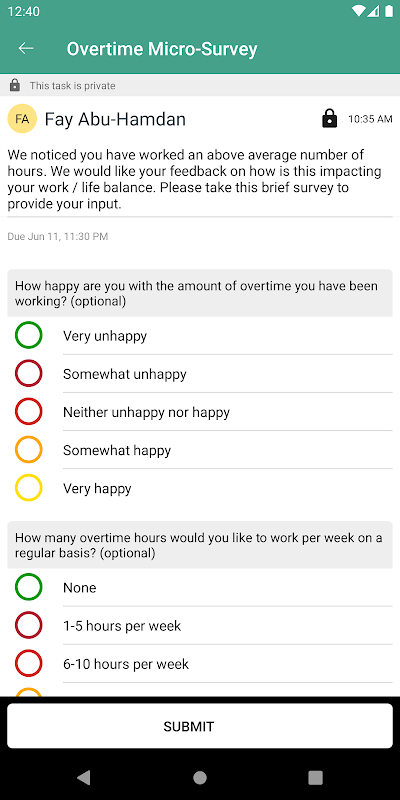 12:40

Overtime Micro-Survey

This task is private

FA Fay Abu-Hamdan

10:35 AM

We noticed you have worked an above average number of hours. We would like your feedback on how is this impacting your work / life balance. Please take this brief survey to provide your input.

Due Jun 11, 11:30 PM

How happy are you with the amount of overtime you have been working? (optional)

Very unhappy

Somewhat unhappy

Neither unhappy nor happy

Somewhat happy

Very happy

How many overtime hours would you like to work per week on a regular basis? (optional)

None

1-5 hours per week

6-10 hours per week

SUBMIT